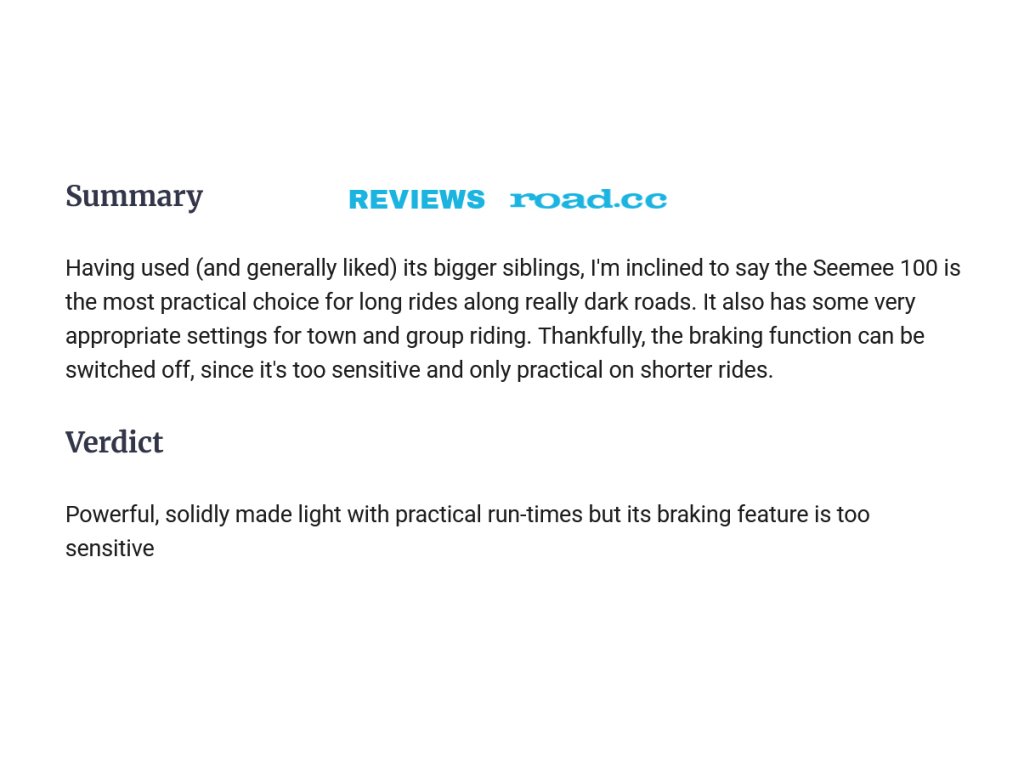 Summary

REVIEWS road.cc

Having used (and generally liked) its bigger siblings, I'm inclined to say the Seemee 100 is the most practical choice for long rides along really dark roads. It also has some very appropriate settings for town and group riding. Thankfully, the braking function can be switched off, since it's too sensitive and only practical on shorter rides.

Verdict

Powerful, solidly made light with practical run-times but its braking feature is too sensitive